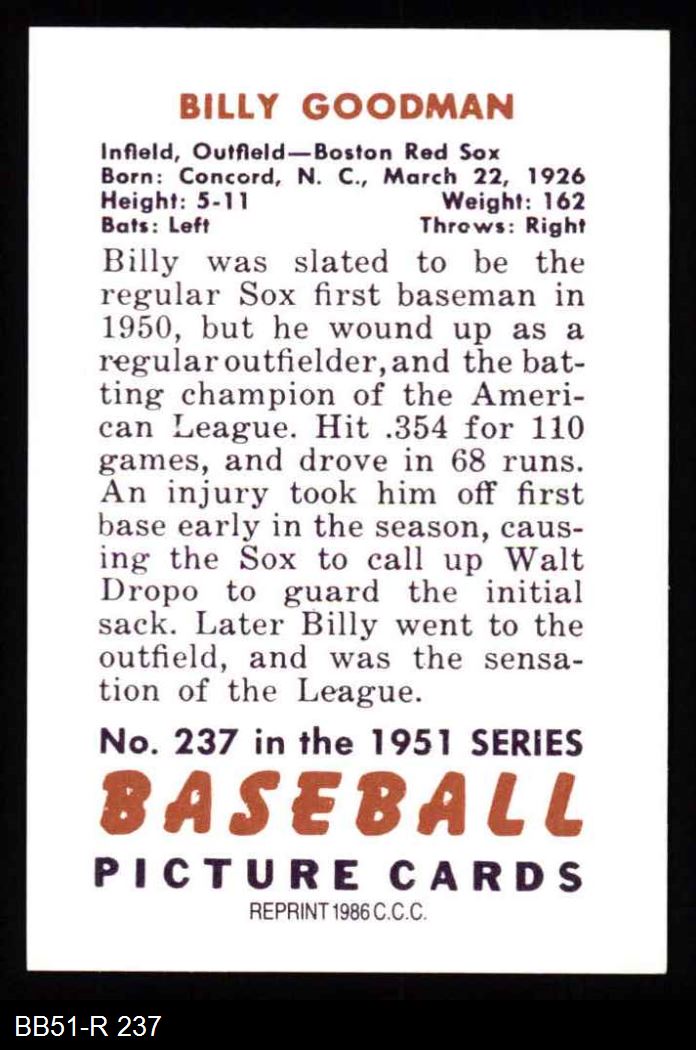 BILLY GOODMAN

Infield, Outfield—Boston Red Sox
Born: Concord, N. C., March 22, 1926
Height: 5-11 Weight: 162
Bats: Left Throws: Right

Billy was slated to be the regular Sox first baseman in 1950, but he wound up as a regular outfielder, and the batting champion of the American League. Hit .354 for 110 games, and drove in 68 runs. An injury took him off first base early in the season, causing the Sox to call up Walt Dropo to guard the initial sack. Later Billy went to the outfield, and was the sensation of the League.

No. 237 in the 1951 SERIES
BASEBALL
PICTURE CARDS
REPRINT 1986 C.C.C.

BB51-R 237